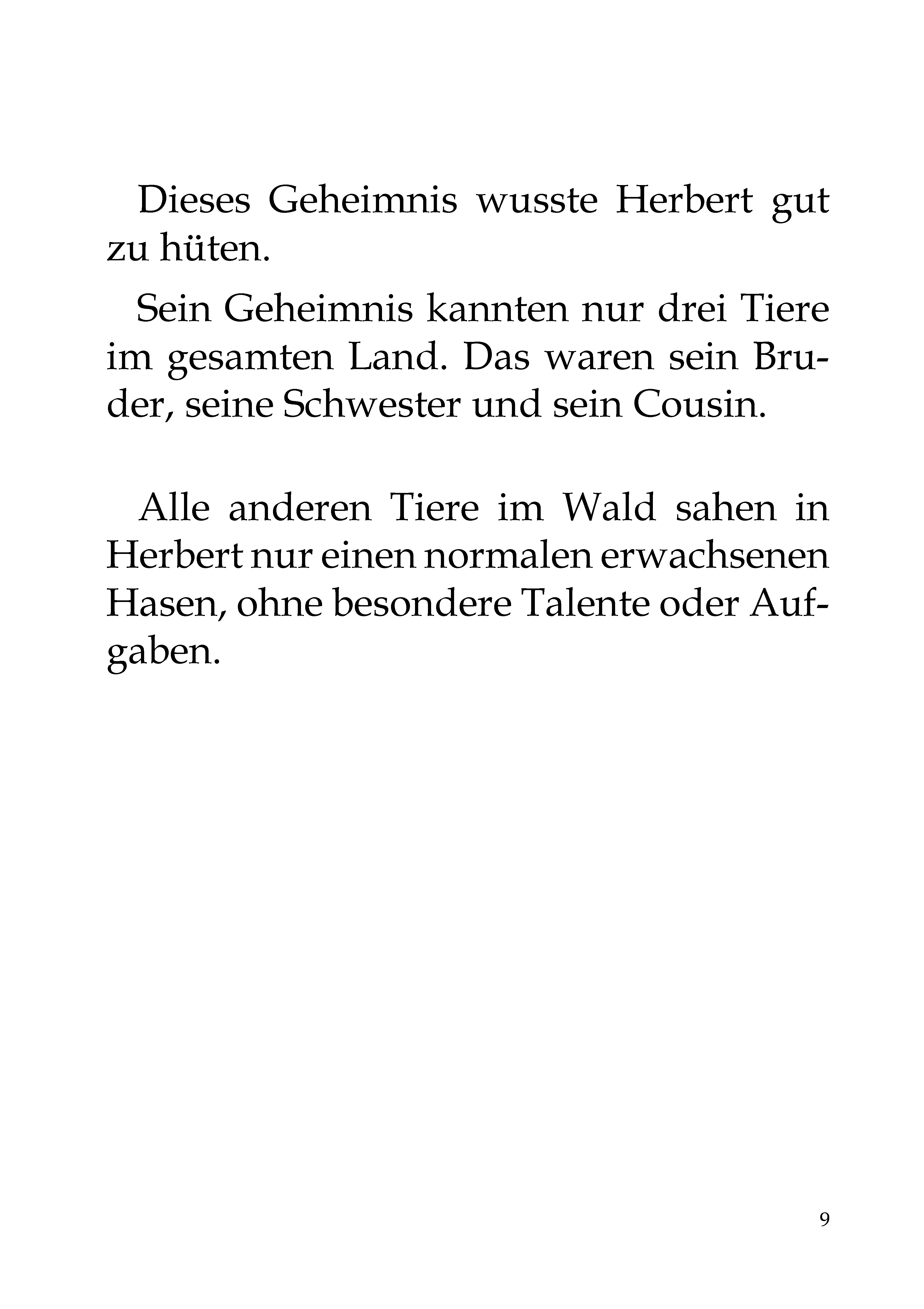 Dieses Geheimnis wusste Herbert gut zu hüten.

Sein Geheimnis kannten nur drei Tiere im gesamten Land. Das waren sein Bruder, seine Schwester und sein Cousin.

Alle anderen Tiere im Wald sahen in Herbert nur einen normalen erwachsenen Hasen, ohne besondere Talente oder Aufgaben.

9